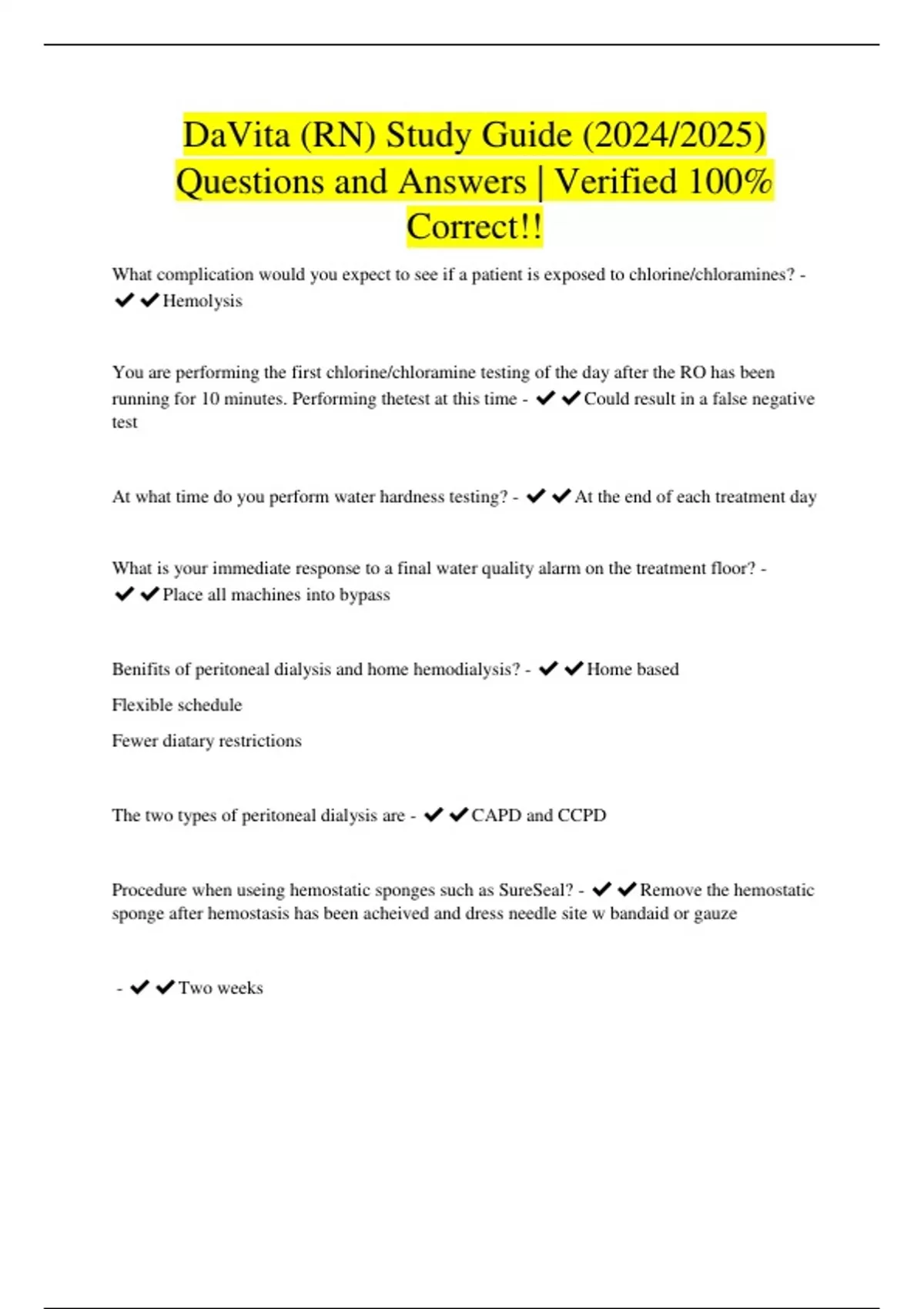 DaVita (RN) Study Guide (2024/2025) Questions and Answers | Verified 100% Correct!!

What complication would you expect to see if a patient is exposed to chlorine/chloramines? - ✔✔Hemolysis

You are performing the first chlorine/chloramine testing of the day after the RO has been running for 10 minutes. Performing thetest at this time - ✔✔Could result in a false negative test

At what time do you perform water hardness testing? - ✔✔At the end of each treatment day

What is your immediate response to a final water quality alarm on the treatment floor? - ✔✔Place all machines into bypass

Benifits of peritoneal dialysis and home hemodialysis? - ✔✔Home based

Flexible schedule

Fewer diatary restrictions

The two types of peritoneal dialysis are - ✔✔CAPD and CCPD

Procedure when useing hemostatic sponges such as SureSeal? - ✔✔Remove the hemostatic sponge after hemostasis has been acheived and dress needle site w bandaid or gauze

- ✔✔Two weeks